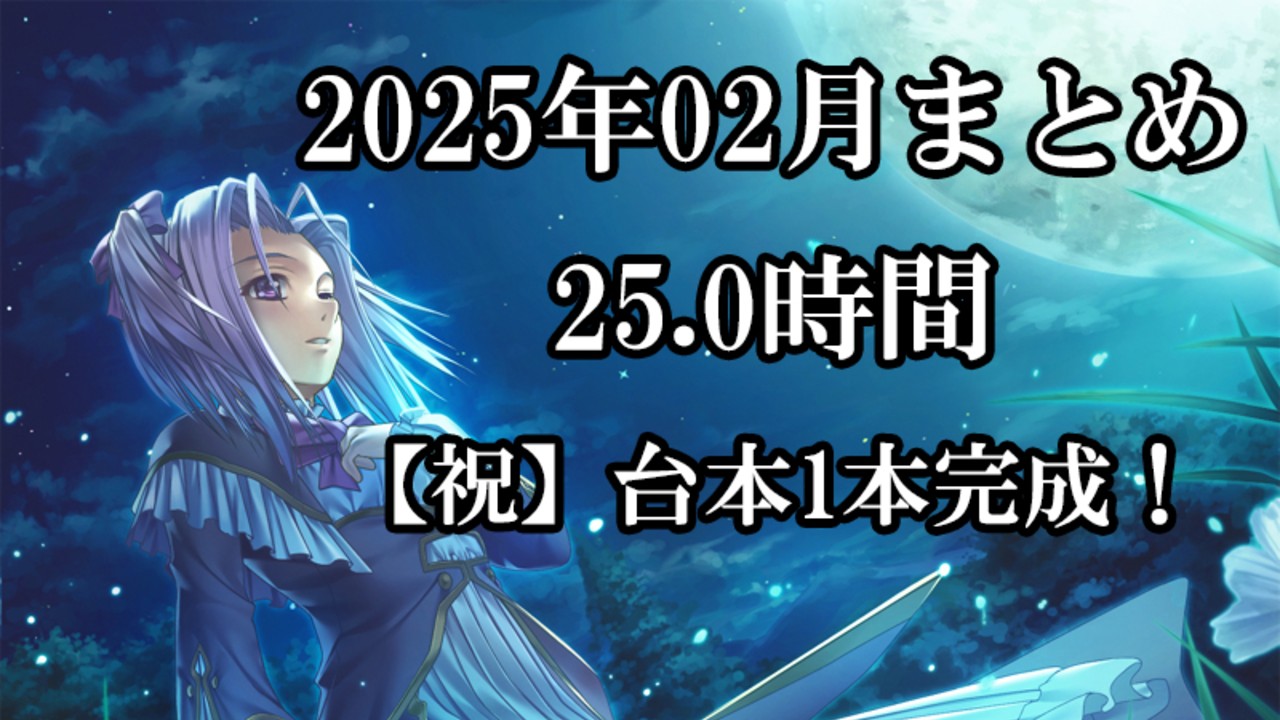 2025年02月まとめ

25.0時間

【祝】台本1本完成！